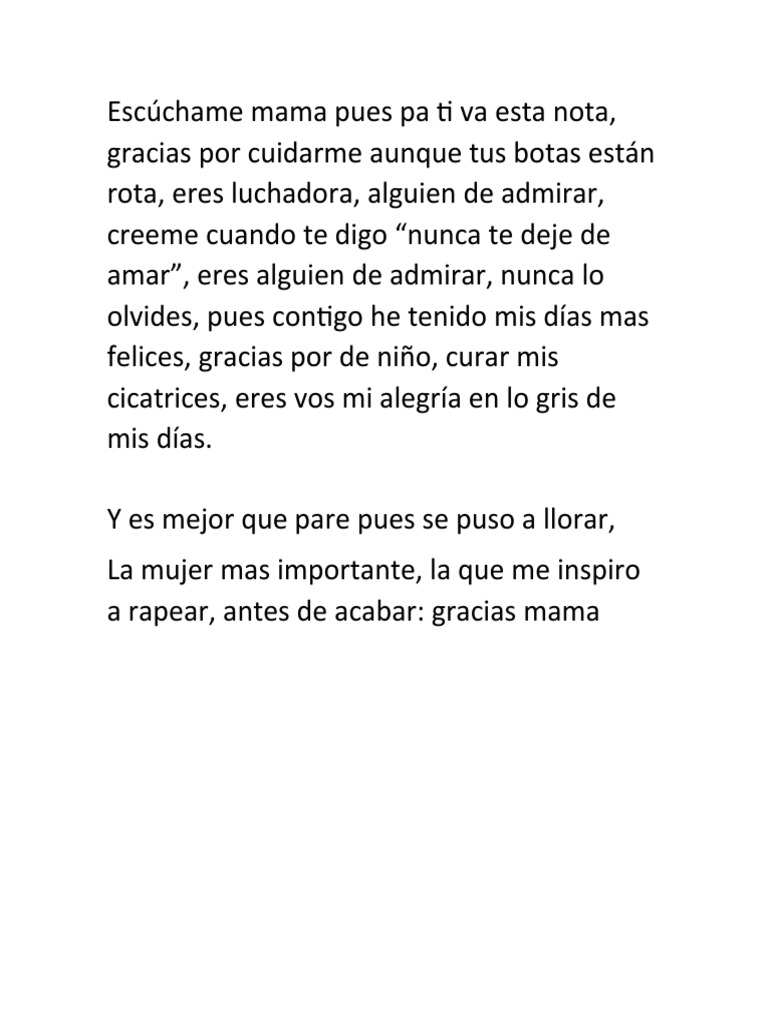 Escúchame mama pues pa ti va esta nota, gracias por cuidarme aunque tus botas están rota, eres luchadora, alguien de admirar, creeme cuando te digo “nunca te deje de amar”, eres alguien de admirar, nunca lo olvides, pues contigo he tenido mis días mas felices, gracias por de niño, curar mis cicatrices, eres vos mi alegría en lo gris de mis días.

Y es mejor que pare pues se puso a llorar,

La mujer mas importante, la que me inspiro a rapear, antes de acabar: gracias mama